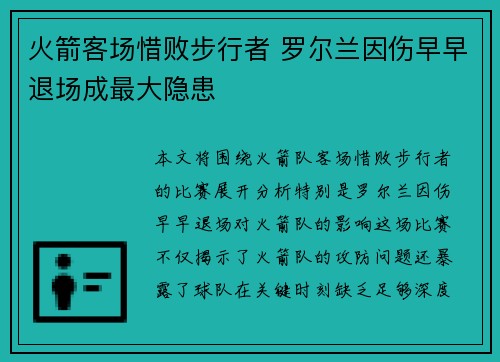 火箭客场惜败步行者 罗尔兰因伤早早退场成最大隐患

本文将围绕火箭队客场惜败步行者的比赛展开分析特别是罗尔兰因伤早早退场对火箭队的影响这场比赛不仅揭示了火箭队的攻防问题还暴露了球队在关键时刻缺乏足够深度